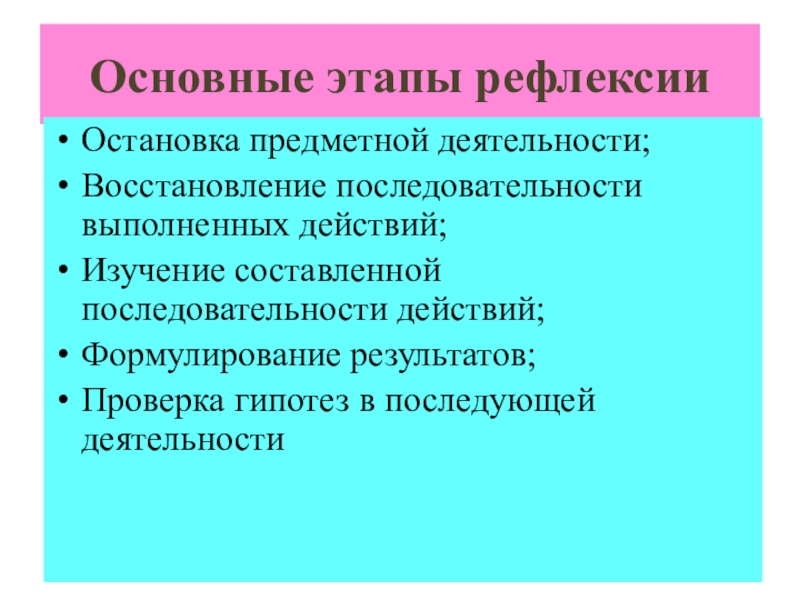 Основные этапы рефлексии

• Остановка предметной деятельности;
• Восстановление последовательности выполненных действий;
• Изучение составленной последовательности действий;
• Формулирование результатов;
• Проверка гипотез в последующей деятельности